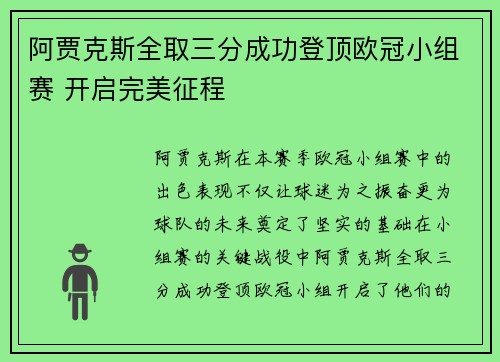 阿贾克斯全取三分成功登顶欧冠小组赛 开启完美征程

阿贾克斯在本赛季欧冠小组赛中的出色表现不仅让球迷为之振奋更为球队的未来奠定了坚实的基础在小组赛的关键战役中阿贾克斯全取三分成功登顶欧冠小组开启了他们的